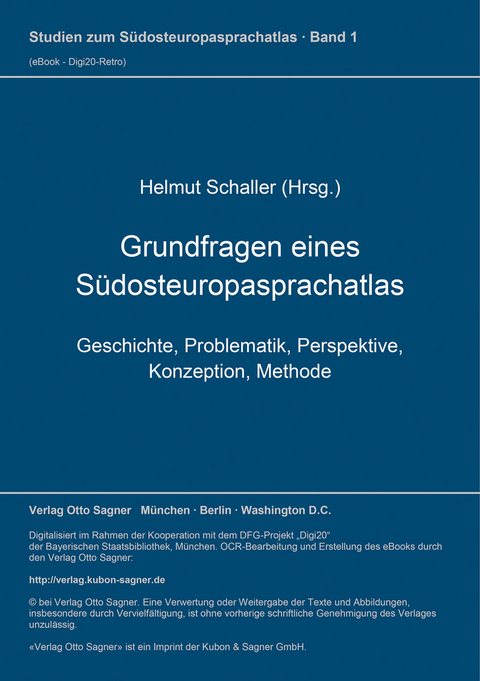 Studien zum Südosteuropasprachatlas · Band 1

(eBook - Digi20-Retro)

Helmut Schaller (Hrsg.)

Grundfragen eines Südosteuropasprachatlas

Geschichte, Problematik, Perspektive, Konzeption, Methode

Verlag Otto Sagner München · Berlin · Washington D.C.

Digitalisiert im Rahmen der Kooperation mit dem DFG-Projekt „Digi20“ der Bayerischen Staatsbibliothek, München. OCR-Bearbeitung und Erstellung des eBooks durch den Verlag Otto Sagner:

http://verlag.kubon-sagner.de

© bei Verlag Otto Sagner. Eine Verwertung oder Weitergabe der Texte und Abbildungen, insbesondere durch Vervielfältigung, ist ohne vorherige schriftliche Genehmigung des Verlages unzulässig.

«Verlag Otto Sagner» ist ein Imprint der Kubon & Sagner GmbH.